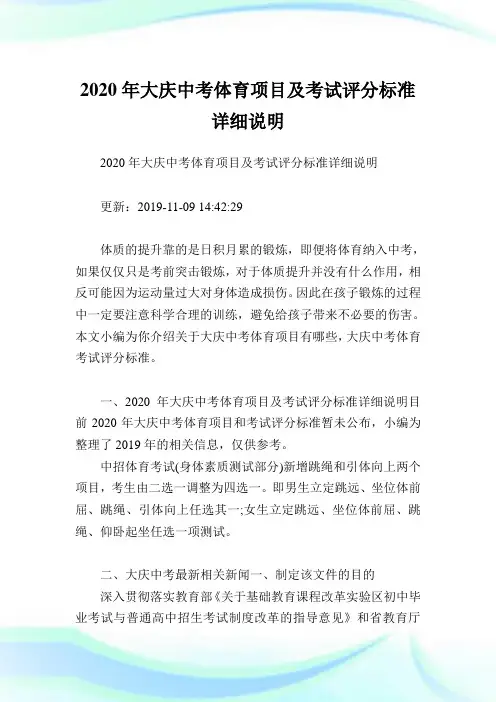 2020 年大庆中考体育项目及考试评分标准详细说明

2020 年大庆中考体育项目及考试评分标准详细说明

更新：2019-11-09 14:42:29

体质的提升靠的是日积月累的锻炼，即便将体育纳入中考，如果仅仅只是考前突击锻炼，对于体质提升并没有什么作用，相反可能因为运动量过大对身体造成损伤。因此在孩子锻炼的过程中一定要注意科学合理的训练，避免给孩子带来不必要的伤害。本文小编为你介绍关于大庆中考体育项目有哪些，大庆中考体育考试评分标准。

一、2020 年大庆中考体育项目及考试评分标准详细说明目前 2020 年大庆中考体育项目和考试评分标准暂未公布，小编为整理了 2019 年的相关信息，仅供参考。

中招体育考试(身体素质测试部分)新增跳绳和引体向上两个项目，考生由二选一调整为四选一。即男生立定跳远、坐位体前屈、跳绳、引体向上任选其一;女生立定跳远、坐位体前屈、跳绳、仰卧起坐任选一项测试。

二、大庆中考最新相关新闻一、制定该文件的目的

深入贯彻落实教育部《关于基础教育课程改革实验区初中毕业考试与普通高中招生考试制度改革的指导意见》和省教育厅